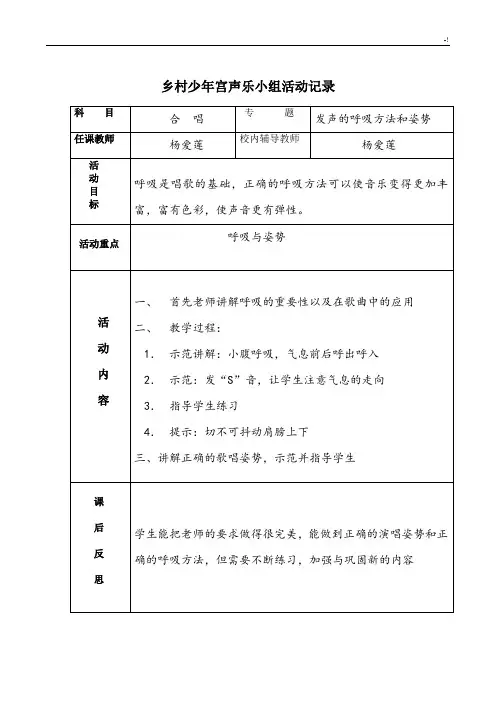 -!

乡村少年宫声乐小组活动记录

| 科　目 | 合　唱 | 专　题 | 发声的呼吸方法和姿势 |
|---|---|---|---|
| 任课教师 | 杨爱莲 | 校内辅导教师 | 杨爱莲 |
| 活动目标 | 呼吸是唱歌的基础，正确的呼吸方法可以使音乐变得更加丰富，富有色彩，使声音更有弹性。 | | |
| 活动重点 | 呼吸与姿势 | | |
| 活动内容 | 一、　首先老师讲解呼吸的重要性以及在歌曲中的应用<br>二、　教学过程：<br>1.　示范讲解：小腹呼吸，气息前后呼出呼入<br>2.　示范：发“S”音，让学生注意气息的走向<br>3.　指导学生练习<br>4.　提示：切不可抖动肩膀上下<br>三、讲解正确的歌唱姿势，示范并指导学生 | | |
| 课后反思 | 学生能把老师的要求做得很完美，能做到正确的演唱姿势和正确的呼吸方法，但需要不断练习，加强与巩固新的内容 | | |